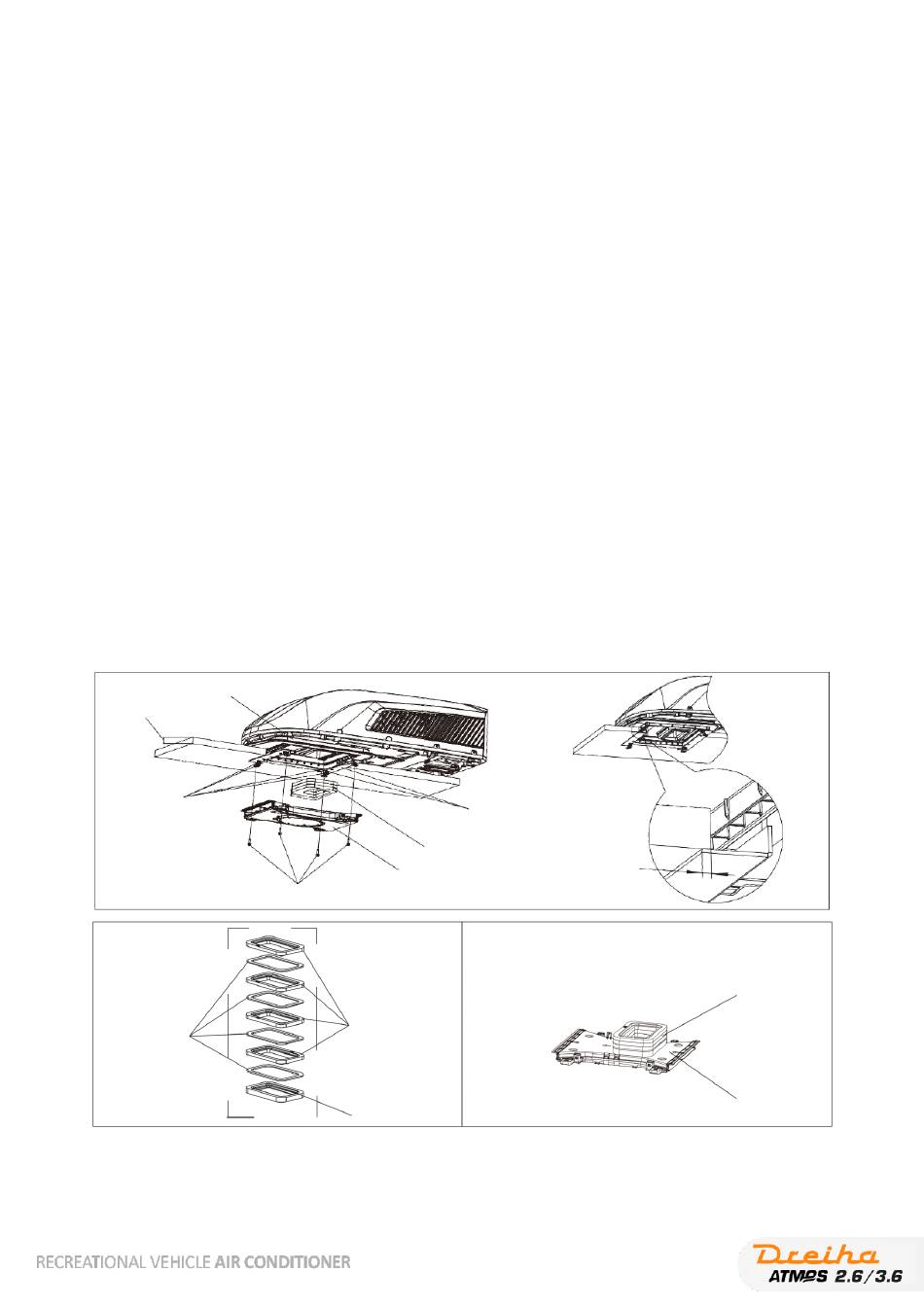 RECREATIONAL VEHICLE AIR CONDITIONER

Dreiha
ATMOS 2.6/3.6